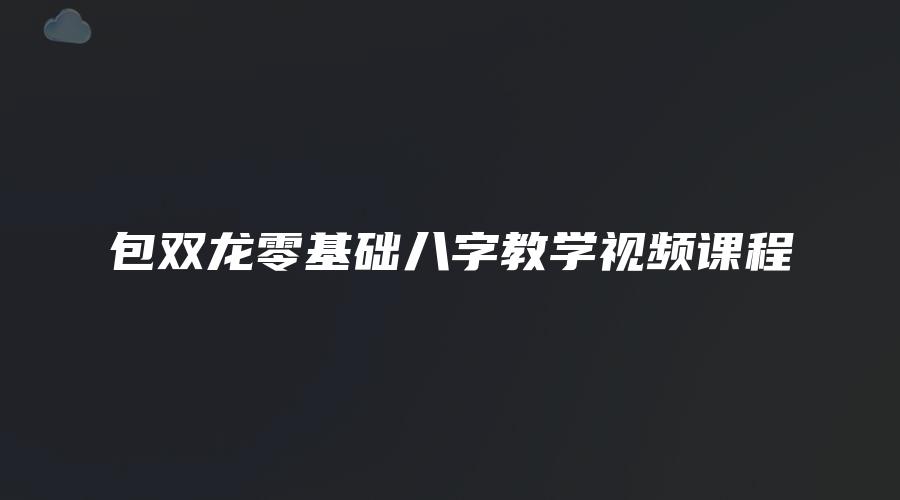 包双龙零基础八字教学视频课程